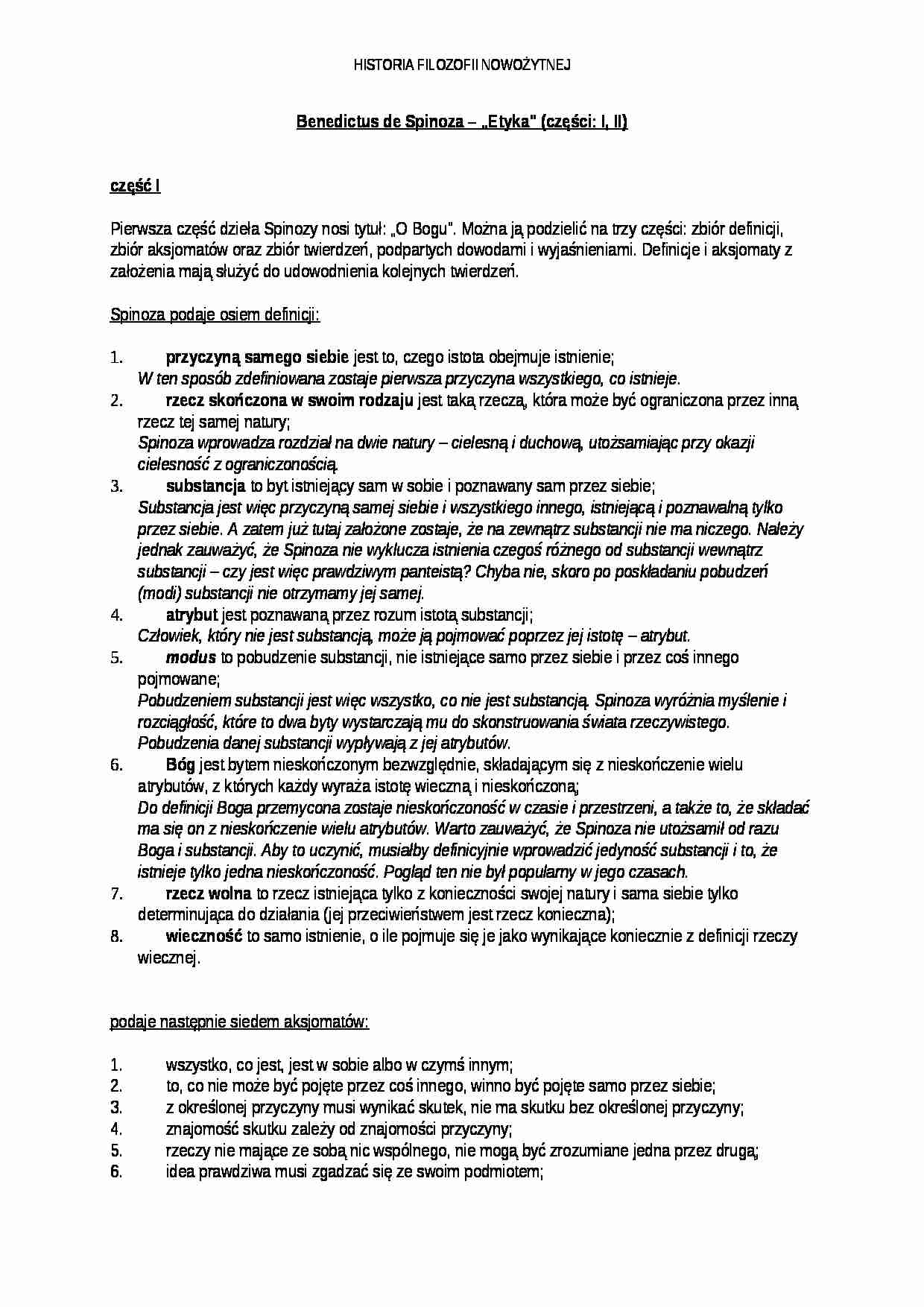 HISTORIA FILOZOFII NOWOŻYTNEJ

Benedictus de Spinoza – „Etyka" (części: I, II)

część I

Pierwsza część dzieła Spinozy nosi tytuł: „O Bogu". Można ją podzielić na trzy części: zbiór definicji, zbiór aksjomatów oraz zbiór twierdzeń, podpartych dowodami i wyjaśnieniami. Definicje i aksjomaty z założenia mają służyć do udowodnienia kolejnych twierdzeń.

Spinoza podaje osiem definicji:

1. przyczyną samego siebie jest to, czego istota obejmuje istnienie;
W ten sposób zdefiniowana zostaje pierwsza przyczyna wszystkiego, co istnieje.
2. rzecz skończona w swoim rodzaju jest taką rzeczą, która może być ograniczona przez inną rzecz tej samej natury;
Spinoza wprowadza rozdział na dwie natury – cielesną i duchową, utożsamiając przy okazji cielesność z ograniczonością.
3. substancja to byt istniejący sam w sobie i poznawany sam przez siebie;
Substancja jest więc przyczyną samej siebie i wszystkiego innego, istniejącą i poznawalną tylko przez siebie. A zatem już tutaj założone zostaje, że na zewnątrz substancji nie ma niczego. Należy jednak zauważyć, że Spinoza nie wyklucza istnienia czegoś różnego od substancji wewnątrz substancji – czy jest więc prawdziwym panteistą? Chyba nie, skoro po poskładaniu pobudzeń (modi) substancji nie otrzymamy jej samej.
4. atrybut jest poznawaną przez rozum istotą substancji;
Człowiek, który nie jest substancją, może ją pojmować poprzez jej istotę – atrybut.
5. modus to pobudzenie substancji, nie istniejące samo przez siebie i przez coś innego pojmowane;
Pobudzeniem substancji jest więc wszystko, co nie jest substancją. Spinoza wyróżnia myślenie i rozciągłość, które to dwa byty wystarczają mu do skonstruowania świata rzeczywistego. Pobudzenia danej substancji wypływają z jej atrybutów.
6. Bóg jest bytem nieskończonym bezwzględnie, składającym się z nieskończenie wielu atrybutów, z których każdy wyraża istotę wieczną i nieskończoną;
Do definicji Boga przemycona zostaje nieskończoność w czasie i przestrzeni, a także to, że składać ma się on z nieskończenie wielu atrybutów. Warto zauważyć, że Spinoza nie utożsamił od razu Boga i substancji. Aby to uczynić, musiałby definicyjnie wprowadzić jedyność substancji i to, że istnieje tylko jedna nieskończoność. Pogląd ten nie był popularny w jego czasach.
7. rzecz wolna to rzecz istniejąca tylko z konieczności swojej natury i sama siebie tylko determinująca do działania (jej przeciwieństwem jest rzecz konieczna);
8. wieczność to samo istnienie, o ile pojmuje się je jako wynikające koniecznie z definicji rzeczy wiecznej.

podaje następnie siedem aksjomatów:

1. wszystko, co jest, jest w sobie albo w czymś innym;
2. to, co nie może być pojęte przez coś innego, winno być pojęte samo przez siebie;
3. z określonej przyczyny musi wynikać skutek, nie ma skutku bez określonej przyczyny;
4. znajomość skutku zależy od znajomości przyczyny;
5. rzeczy nie mające ze sobą nic wspólnego, nie mogą być zrozumiane jedna przez drugą;
6. idea prawdziwa musi zgadzać się ze swoim podmiotem;